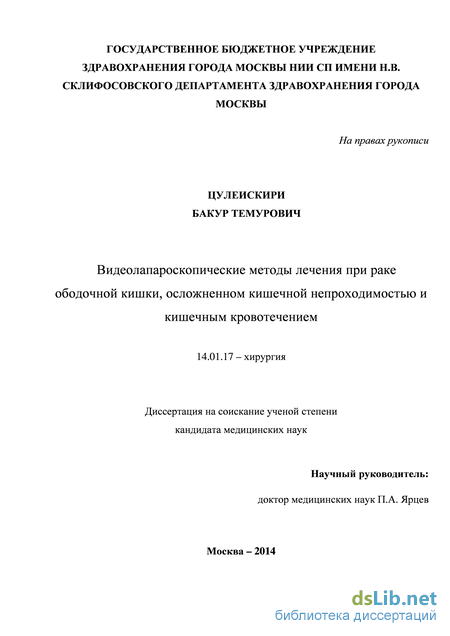 ГОСУДАРСТВЕННОЕ БЮДЖЕТНОЕ УЧРЕЖДЕНИЕ ЗДРАВОХРАНЕНИЯ ГОРОДА МОСКВЫ НИИ СП ИМЕНИ Н.В. СКЛИФОСОВСКОГО ДЕПАРТАМЕНТА ЗДРАВОХРАНЕНИЯ ГОРОДА МОСКВЫ

На правах рукописи

ЦУЛЕИСКИРИ
БАКУР ТЕМУРОВИЧ

Видеолапароскопические методы лечения при раке ободочной кишки, осложненном кишечной непроходимостью и кишечным кровотечением

14.01.17 – хирургия

Диссертация на соискание ученой степени
кандидата медицинских наук

Научный руководитель:

доктор медицинских наук П.А. Ярцев

Москва – 2014

dsLib.net
библиотека диссертаций